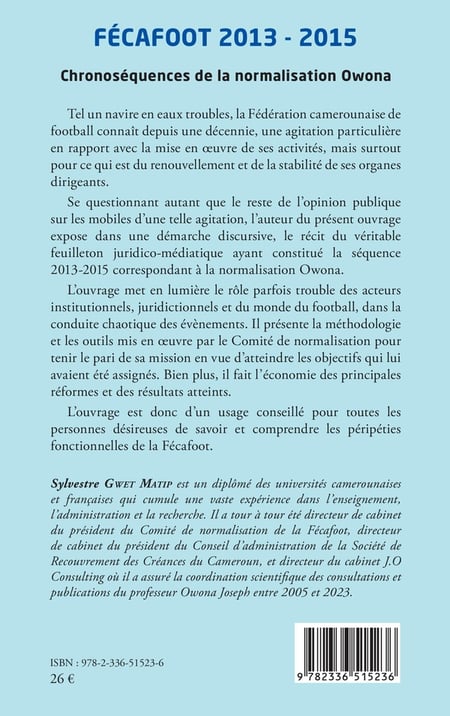 FÉCAFOOT 2013 - 2015

Chronoséquences de la normalisation Owona

Tel un navire en eaux troubles, la Fédération camerounaise de football connaît depuis une décennie, une agitation particulière en rapport avec la mise en œuvre de ses activités, mais surtout pour ce qui est du renouvellement et de la stabilité de ses organes dirigeants.

Se questionnant autant que le reste de l'opinion publique sur les mobiles d'une telle agitation, l'auteur du présent ouvrage expose dans une démarche discursive, le récit du véritable feuilleton juridico-médiatique ayant constitué la séquence 2013-2015 correspondant à la normalisation Owona.

L'ouvrage met en lumière le rôle parfois trouble des acteurs institutionnels, juridictionnels et du monde du football, dans la conduite chaotique des évènements. Il présente la méthodologie et les outils mis en œuvre par le Comité de normalisation pour tenir le pari de sa mission en vue d'atteindre les objectifs qui lui avaient été assignés. Bien plus, il fait l'économie des principales réformes et des résultats atteints.

L'ouvrage est donc d'un usage conseillé pour toutes les personnes désireuses de savoir et comprendre les péripéties fonctionnelles de la Fécafoot.

Sylvestre Gwet Matip est un diplômé des universités camerounaises et françaises qui cumule une vaste expérience dans l'enseignement, l'administration et la recherche. Il a tour à tour été directeur de cabinet du président du Comité de normalisation de la Fécafoot, directeur de cabinet du président du Conseil d'administration de la Société de Recouvrement des Créances du Cameroun, et directeur du cabinet J.O Consulting où il a assuré la coordination scientifique des consultations et publications du professeur Owona Joseph entre 2005 et 2023.

ISBN : 978-2-336-51523-6
26 €

9 782336 515236